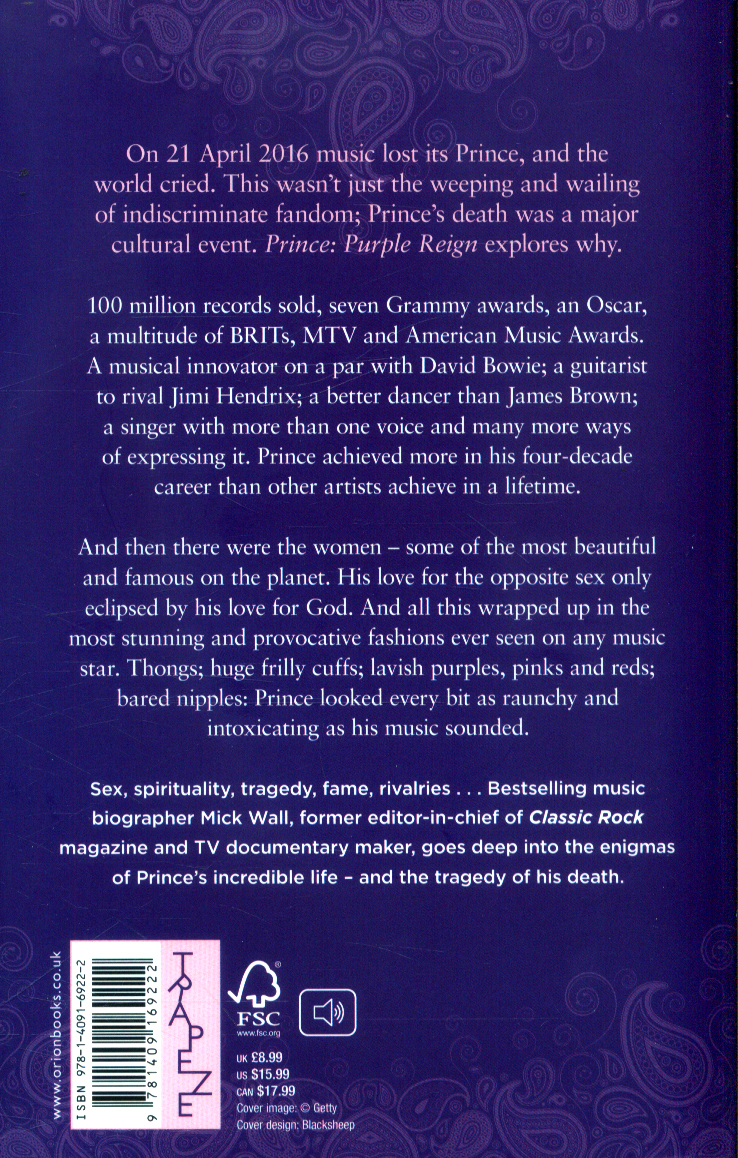 On 21 April 2016 music lost its Prince, and the world cried. This wasn't just the weeping and wailing of indiscriminate fandom; Prince's death was a major cultural event. Prince: Purple Reign explores why.

100 million records sold, seven Grammy awards, an Oscar, a multitude of BRITs, MTV and American Music Awards. A musical innovator on a par with David Bowie; a guitarist to rival Jimi Hendrix; a better dancer than James Brown; a singer with more than one voice and many more ways of expressing it. Prince achieved more in his four-decade career than other artists achieve in a lifetime.

And then there were the women – some of the most beautiful and famous on the planet. His love for the opposite sex only eclipsed by his love for God. And all this wrapped up in the most stunning and provocative fashions ever seen on any music star. Thongs; huge frilly cuffs; lavish purples, pinks and reds; bared nipples: Prince looked every bit as raunchy and intoxicating as his music sounded.

Sex, spirituality, tragedy, fame, rivalries . . . Bestselling music biographer Mick Wall, former editor-in-chief of Classic Rock magazine and TV documentary maker, goes deep into the enigmas of Prince's incredible life – and the tragedy of his death.

www.orionbooks.co.uk

ISBN 978-1-4091-6922-2

9 781409 169222

TRAPEZE

FSC
www.fsc.org

UK £8.99
US $15.99
CAN $17.99
Cover image: © Getty
Cover design: Blacksheep